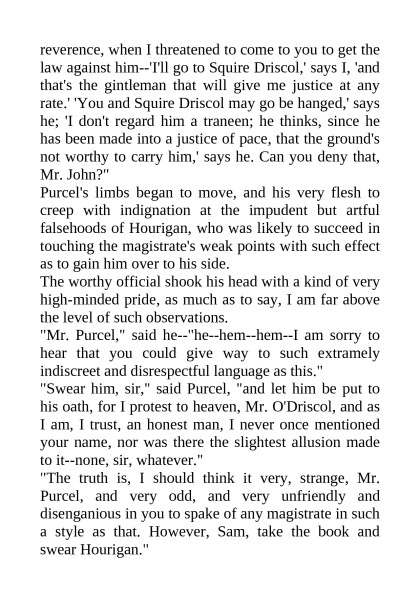 reverence, when I threatened to come to you to get the law against him--'I'll go to Squire Driscol,' says I, 'and that's the gintleman that will give me justice at any rate.' 'You and Squire Driscol may go be hanged,' says he; 'I don't regard him a traneen; he thinks, since he has been made into a justice of pace, that the ground's not worthy to carry him,' says he. Can you deny that, Mr. John?"
Purcel's limbs began to move, and his very flesh to creep with indignation at the impudent but artful falsehoods of Hourigan, who was likely to succeed in touching the magistrate's weak points with such effect as to gain him over to his side.
The worthy official shook his head with a kind of very high-minded pride, as much as to say, I am far above the level of such observations.
"Mr. Purcel," said he--"he--hem--hem--I am sorry to hear that you could give way to such extramely indiscreet and disrespectful language as this."
"Swear him, sir," said Purcel, "and let him be put to his oath, for I protest to heaven, Mr. O'Driscol, and as I am, I trust, an honest man, I never once mentioned your name, nor was there the slightest allusion made to it--none, sir, whatever."
"The truth is, I should think it very, strange, Mr. Purcel, and very odd, and very unfriendly and disenganious in you to spake of any magistrate in such a style as that. However, Sam, take the book and swear Hourigan."